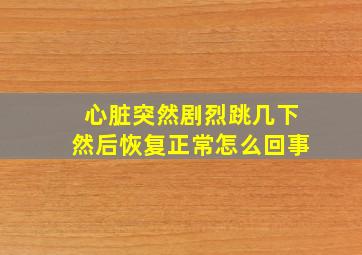 心脏突然剧烈跳几下
然后恢复正常怎么回事